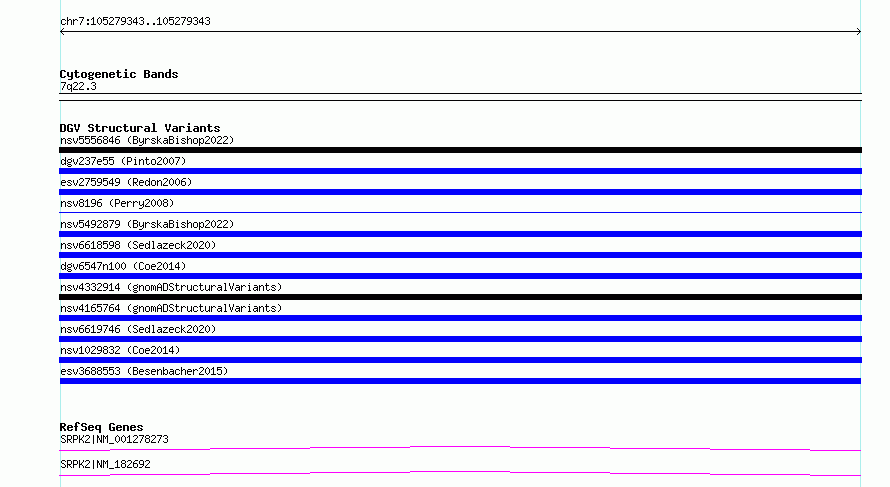 chr7:105279343..105279343

Cytogenetic Bands
7q22.3

DGV Structural Variants
nsv5556846 (ByrskaBishop2022)
dgv237e55 (Pinto2007)
esv2759549 (Redon2006)
nsv8196 (Perry2008)
nsv5492879 (ByrskaBishop2022)
nsv6618598 (Sedlazeck2020)
dgv6547n100 (Coe2014)
nsv4332914 (gnomADStructuralVariants)
nsv4165764 (gnomADStructuralVariants)
nsv6619746 (Sedlazeck2020)
nsv1029832 (Coe2014)
esv3688553 (Besenbacher2015)

RefSeq Genes
SRPK2|NM_001278273
SRPK2|NM_182692